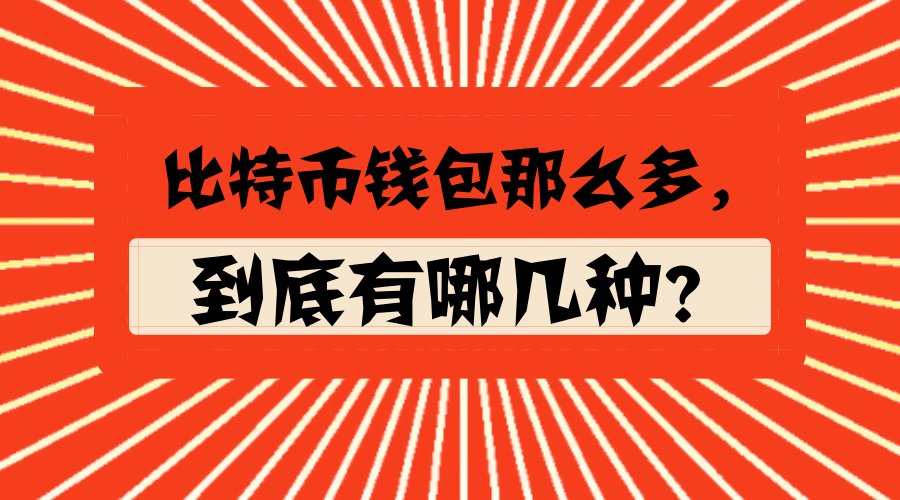 比特币钱包那么多，

到底有哪几种？